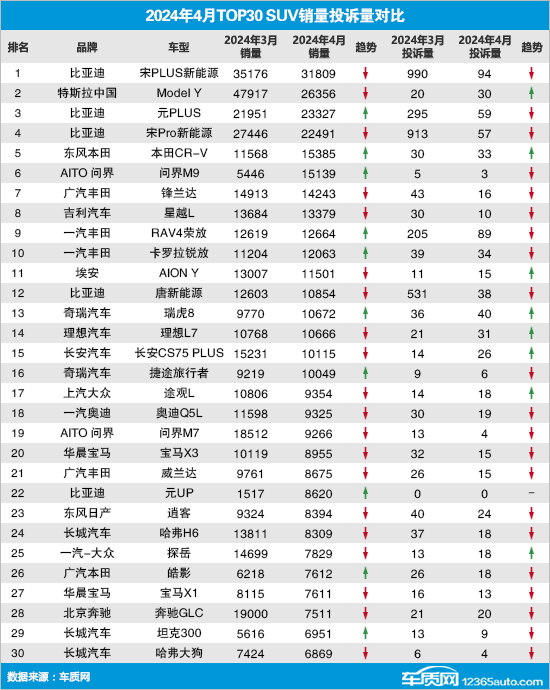 2024年4月TOP30 SUV销量投诉量对比

| 排名 | 品牌 | 车型 | 2024年3月销量 | 2024年4月销量 | 趋势 | 2024年3月投诉量 | 2024年4月投诉量 | 趋势 |
|---|---|---|---|---|---|---|---|---|
| 1 | 比亚迪 | 宋PLUS新能源 | 35176 | 31809 | ↓ | 990 | 94 | ↓ |
| 2 | 特斯拉中国 | Model Y | 47917 | 26356 | ↓ | 20 | 30 | ↑ |
| 3 | 比亚迪 | 元PLUS | 21951 | 23327 | ↑ | 295 | 59 | ↓ |
| 4 | 比亚迪 | 宋Pro新能源 | 27446 | 22491 | ↓ | 913 | 57 | ↓ |
| 5 | 东风本田 | 本田CR-V | 11568 | 15385 | ↑ | 30 | 33 | ↑ |
| 6 | AITO 问界 | 问界M9 | 5446 | 15139 | ↑ | 5 | 3 | ↓ |
| 7 | 广汽丰田 | 锋兰达 | 14913 | 14243 | ↓ | 43 | 16 | ↓ |
| 8 | 吉利汽车 | 星越L | 13684 | 13379 | ↓ | 30 | 10 | ↓ |
| 9 | 一汽丰田 | RAV4荣放 | 12619 | 12664 | ↑ | 205 | 89 | ↓ |
| 10 | 一汽丰田 | 卡罗拉锐放 | 11204 | 12063 | ↑ | 39 | 34 | ↓ |
| 11 | 埃安 | AION Y | 13007 | 11501 | ↓ | 11 | 15 | ↑ |
| 12 | 比亚迪 | 唐新能源 | 12603 | 10854 | ↓ | 531 | 38 | ↓ |
| 13 | 奇瑞汽车 | 瑞虎8 | 9770 | 10672 | ↑ | 36 | 40 | ↑ |
| 14 | 理想汽车 | 理想L7 | 10768 | 10666 | ↓ | 21 | 31 | ↑ |
| 15 | 长安汽车 | 长安CS75 PLUS | 15231 | 10115 | ↓ | 14 | 26 | ↑ |
| 16 | 奇瑞汽车 | 捷途旅行者 | 9219 | 10049 | ↑ | 9 | 6 | ↓ |
| 17 | 上汽大众 | 途观L | 10806 | 9354 | ↓ | 14 | 18 | ↑ |
| 18 | 一汽奥迪 | 奥迪Q5L | 11598 | 9325 | ↓ | 30 | 19 | ↓ |
| 19 | AITO 问界 | 问界M7 | 18512 | 9266 | ↓ | 13 | 4 | ↓ |
| 20 | 华晨宝马 | 宝马X3 | 10119 | 8955 | ↓ | 32 | 15 | ↓ |
| 21 | 广汽丰田 | 威兰达 | 9761 | 8675 | ↓ | 26 | 15 | ↓ |
| 22 | 比亚迪 | 元UP | 1517 | 8620 | ↑ | 0 | 0 | - |
| 23 | 东风日产 | 逍客 | 9324 | 8394 | ↓ | 40 | 24 | ↓ |
| 24 | 长城汽车 | 哈弗H6 | 13811 | 8309 | ↓ | 37 | 18 | ↓ |
| 25 | 一汽-大众 | 探岳 | 14699 | 7829 | ↓ | 13 | 18 | ↑ |
| 26 | 广汽本田 | 皓影 | 6218 | 7612 | ↑ | 26 | 18 | ↓ |
| 27 | 华晨宝马 | 宝马X1 | 8115 | 7611 | ↓ | 16 | 13 | ↓ |
| 28 | 北京奔驰 | 奔驰GLC | 19000 | 7511 | ↓ | 21 | 20 | ↓ |
| 29 | 长城汽车 | 坦克300 | 5616 | 6951 | ↑ | 13 | 9 | ↓ |
| 30 | 长城汽车 | 哈弗大狗 | 7424 | 6869 | ↓ | 6 | 4 | ↓ |

数据来源：车质网

车质网 12365auto.com